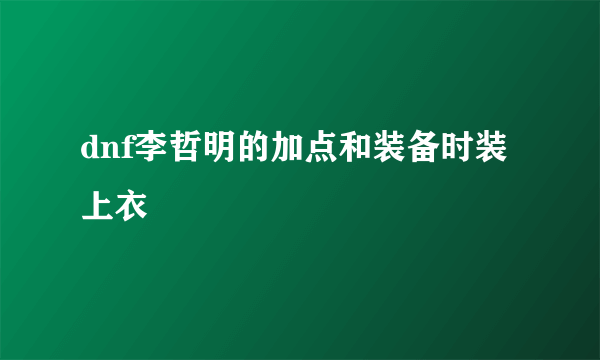 dnf李哲明的加点和装备时装上衣